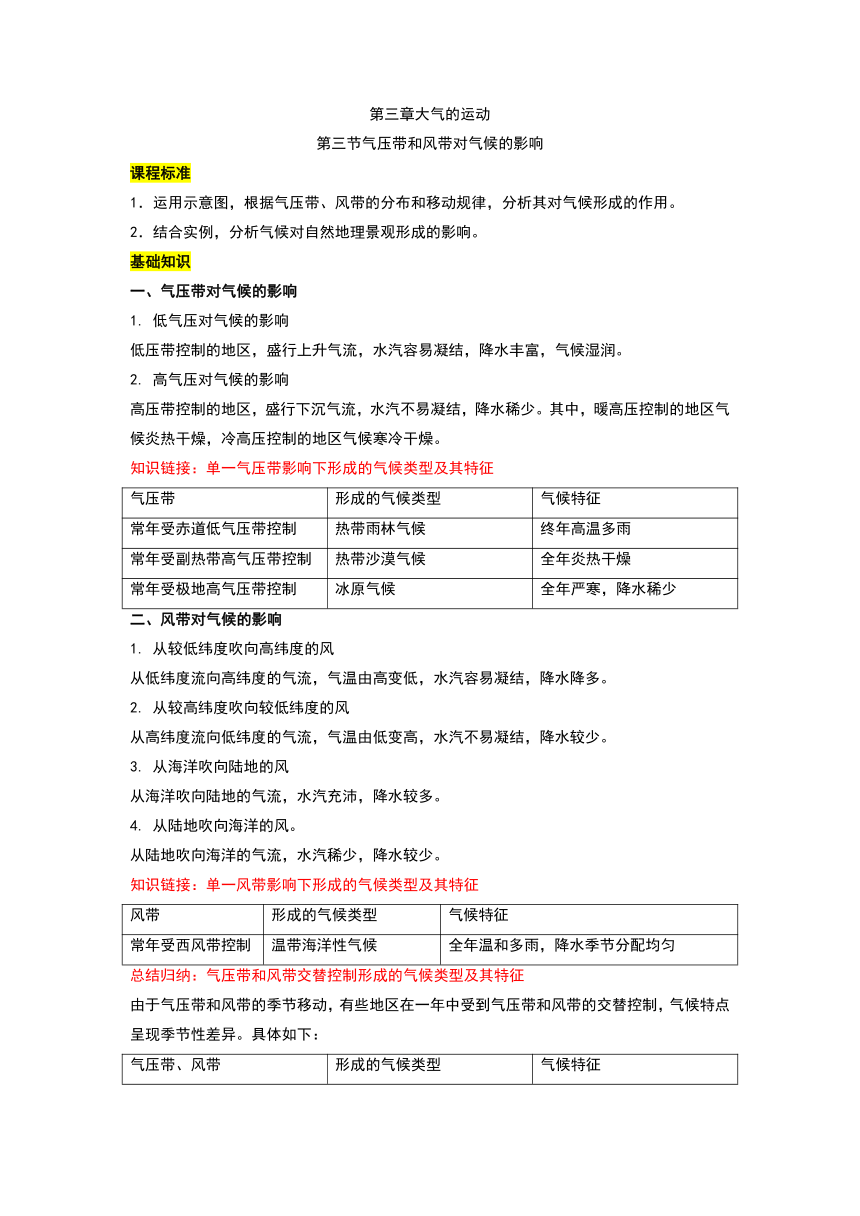 第三章大气的运动
第三节气压带和风带对气候的影响

课程标准

1．运用示意图，根据气压带、风带的分布和移动规律，分析其对气候形成的作用。

2．结合实例，分析气候对自然地理景观形成的影响。

基础知识

一、气压带对气候的影响

1. 低气压对气候的影响

低压带控制的地区，盛行上升气流，水汽容易凝结，降水丰富，气候湿润。

2. 高气压对气候的影响

高压带控制的地区，盛行下沉气流，水汽不易凝结，降水稀少。其中，暖高压控制的地区气候炎热干燥，冷高压控制的地区气候寒冷干燥。

知识链接：单一气压带影响下形成的气候类型及其特征

| 气压带 | 形成的气候类型 | 气候特征 |
|---|---|---|
| 常年受赤道低气压带控制 | 热带雨林气候 | 终年高温多雨 |
| 常年受副热带高气压带控制 | 热带沙漠气候 | 全年炎热干燥 |
| 常年受极地高气压带控制 | 冰原气候 | 全年严寒，降水稀少 |

二、风带对气候的影响

1. 从较低纬度吹向高纬度的风

从低纬度流向高纬度的气流，气温由高变低，水汽容易凝结，降水降多。

2. 从较高纬度吹向较低纬度的风

从高纬度流向低纬度的气流，气温由低变高，水汽不易凝结，降水较少。

3. 从海洋吹向陆地的风

从海洋吹向陆地的气流，水汽充沛，降水较多。

4. 从陆地吹向海洋的风。

从陆地吹向海洋的气流，水汽稀少，降水较少。

知识链接：单一风带影响下形成的气候类型及其特征

| 风带 | 形成的气候类型 | 气候特征 |
|---|---|---|
| 常年受西风带控制 | 温带海洋性气候 | 全年温和多雨，降水季节分配均匀 |

总结归纳：气压带和风带交替控制形成的气候类型及其特征

由于气压带和风带的季节移动，有些地区在一年中受到气压带和风带的交替控制，气候特点呈现季节性差异。具体如下：

| 气压带、风带 | 形成的气候类型 | 气候特征 |
|---|---|---|